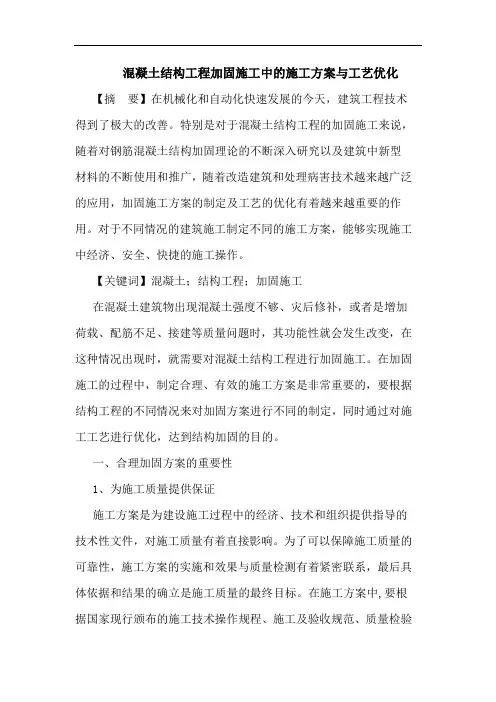 混凝土结构工程加固施工中的施工方案与工艺优化

【摘　要】在机械化和自动化快速发展的今天，建筑工程技术得到了极大的改善。特别是对于混凝土结构工程的加固施工来说，随着对钢筋混凝土结构加固理论的不断深入研究以及建筑中新型材料的不断使用和推广，随着改造建筑和处理病害技术越来越广泛的应用，加固施工方案的制定及工艺的优化有着越来越重要的作用。对于不同情况的建筑施工制定不同的施工方案，能够实现施工中经济、安全、快捷的施工操作。

【关键词】混凝土；结构工程；加固施工

在混凝土建筑物出现混凝土强度不够、灾后修补，或者是增加荷载、配筋不足、接建等质量问题时，其功能性就会发生改变，在这种情况出现时，就需要对混凝土结构工程进行加固施工。在加固施工的过程中，制定合理、有效的施工方案是非常重要的，要根据结构工程的不同情况来对加固方案进行不同的制定，同时通过对施工工艺进行优化，达到结构加固的目的。

一、合理加固方案的重要性

1、为施工质量提供保证

施工方案是为建设施工过程中的经济、技术和组织提供指导的技术性文件，对施工质量有着直接影响。为了可以保障施工质量的可靠性，施工方案的实施和效果与质量检测有着紧密联系，最后具体依据和结果的确立是施工质量的最终目标。在施工方案中,要根据国家现行颁布的施工技术操作规程、施工及验收规范、质量检验